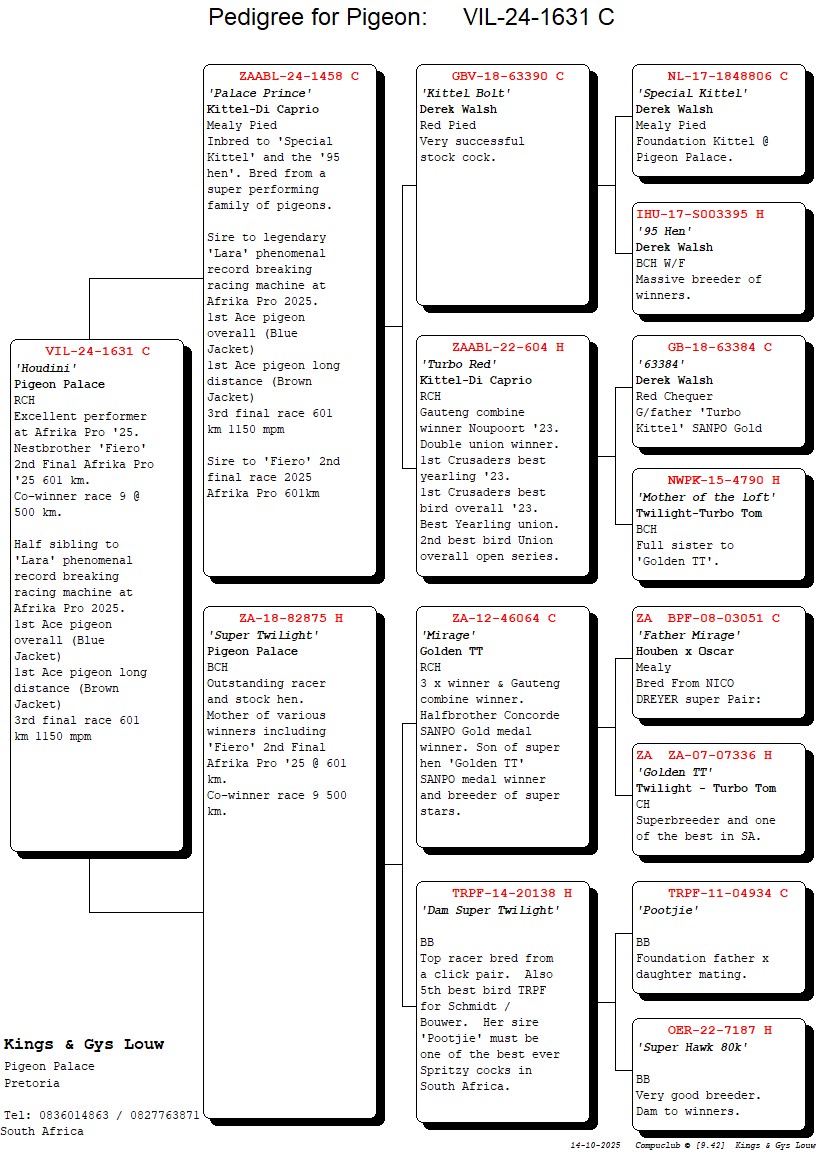 Pedigree for Pigeon: VIL-24-1631 C

VIL-24-1631 C
'Houdini'
Pigeon Palace
RCH
Excellent performer at Afrika Pro '25. Nestbrother 'Fiero' 2nd Final Afrika Pro '25 601 km. Co-winner race 9 @ 500 km.

Half sibling to 'Lara' phenomenal record breaking racing machine at Afrika Pro 2025. 1st Ace pigeon overall (Blue Jacket) 1st Ace pigeon long distance (Brown Jacket) 3rd final race 601 km 1150 mpm

ZAABL-24-1458 C
'Palace Prince'
Kittel-Di Caprio
Mealy Pied
Inbred to 'Special Kittel' and the '95 hen'. Bred from a super performing family of pigeons.

Sire to legendary 'Lara' phenomenal record breaking racing machine at Afrika Pro 2025. 1st Ace pigeon overall (Blue Jacket) 1st Ace pigeon long distance (Brown Jacket) 3rd final race 601 km 1150 mpm

Sire to 'Fiero' 2nd final race 2025 Afrika Pro 601km

ZA-18-82875 H
'Super Twilight'
Pigeon Palace
BCH
Outstanding racer and stock hen. Mother of various winners including 'Fiero' 2nd Final Afrika Pro '25 @ 601 km. Co-winner race 9 500 km.

GBV-18-63390 C
'Kittel Bolt'
Derek Walsh
Red Pied
Very successful stock cock.

ZAABL-22-604 H
'Turbo Red'
Kittel-Di Caprio
RCH
Gauteng combine winner Noupoort '23. Double union winner. 1st Crusaders best yearling '23. 1st Crusaders best bird overall '23. Best Yearling union. 2nd best bird Union overall open series.

ZA-12-46064 C
'Mirage'
Golden TT
RCH
3 x winner & Gauteng combine winner. Halfbrother Concorde SANPO Gold medal winner. Son of super hen 'Golden TT' SANPO medal winner and breeder of super stars.

TRPF-14-20138 H
'Dam Super Twilight'

BB
Top racer bred from a click pair. Also 5th best bird TRPF for Schmidt / Bouwer. Her sire 'Pootjie' must be one of the best ever Spritzy cocks in South Africa.

NL-17-1848806 C
'Special Kittel'
Derek Walsh
Mealy Pied
Foundation Kittel @ Pigeon Palace.

IHU-17-S003395 H
'95 Hen'
Derek Walsh
BCH W/F
Massive breeder of winners.

GB-18-63384 C
'63384'
Derek Walsh
Red Chequer
G/father 'Turbo Kittel' SANPO Gold

NWPK-15-4790 H
'Mother of the loft'
Twilight-Turbo Tom
BCH
Full sister to 'Golden TT'.

ZA BPF-08-03051 C
'Father Mirage'
Houben x Oscar
Mealy
Bred From NICO DREYER super Pair:

ZA ZA-07-07336 H
'Golden TT'
Twilight - Turbo Tom
CH
Superbreeder and one of the best in SA.

TRPF-11-04934 C
'Pootjie'

BB
Foundation father x daughter mating.

OER-22-7187 H
'Super Hawk 80k'

BB
Very good breeder. Dam to winners.

Kings & Gys Louw
Pigeon Palace
Pretoria

Tel: 0836014863 / 0827763871
South Africa

14-10-2025 Compuclub © [9.42] Kings & Gys Louw